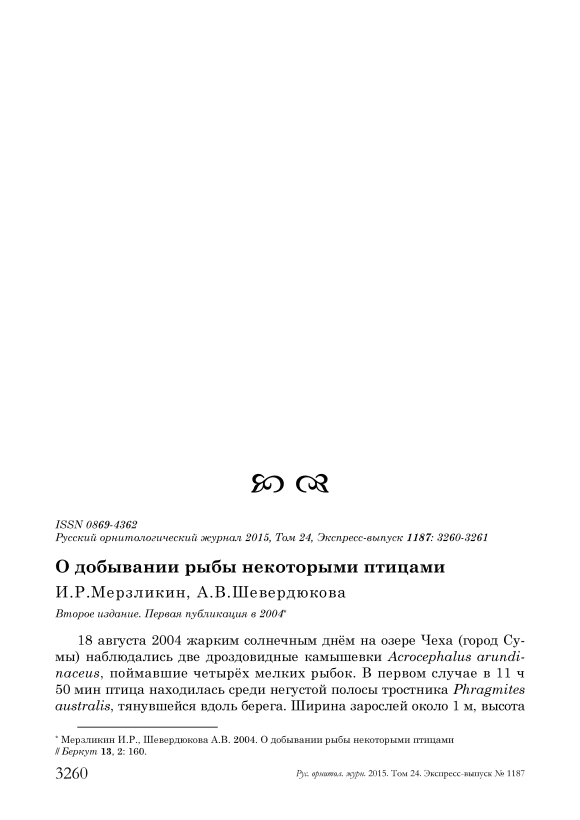 ISSN 0869-4362
Русский орнитологический журнал 2015, Том 24, Экспресс-выпуск 1187: 3260-3261

О добывании рыбы некоторыми птицами

И.Р.Мерзликин, А.В.Шевердюкова

Второе издание. Первая публикация в 2004*

18 августа 2004 жарким солнечным днём на озере Чеха (город Сумы) наблюдались две дроздовидные камышевки Acrocephalus arundinaceus, поймавшие четырёх мелких рыбок. В первом случае в 11 ч 50 мин птица находилась среди негустой полосы тростника Phragmites australis, тянувшейся вдоль берега. Ширина зарослей около 1 м, высота

* Мерзликин И.Р., Шевердюкова А.В. 2004. О добывании рыбы некоторыми птицами // Беркут 13, 2: 160.

3260 Рус. орнитол. журн. 2015. Том 24. Экспресс-выпуск № 1187